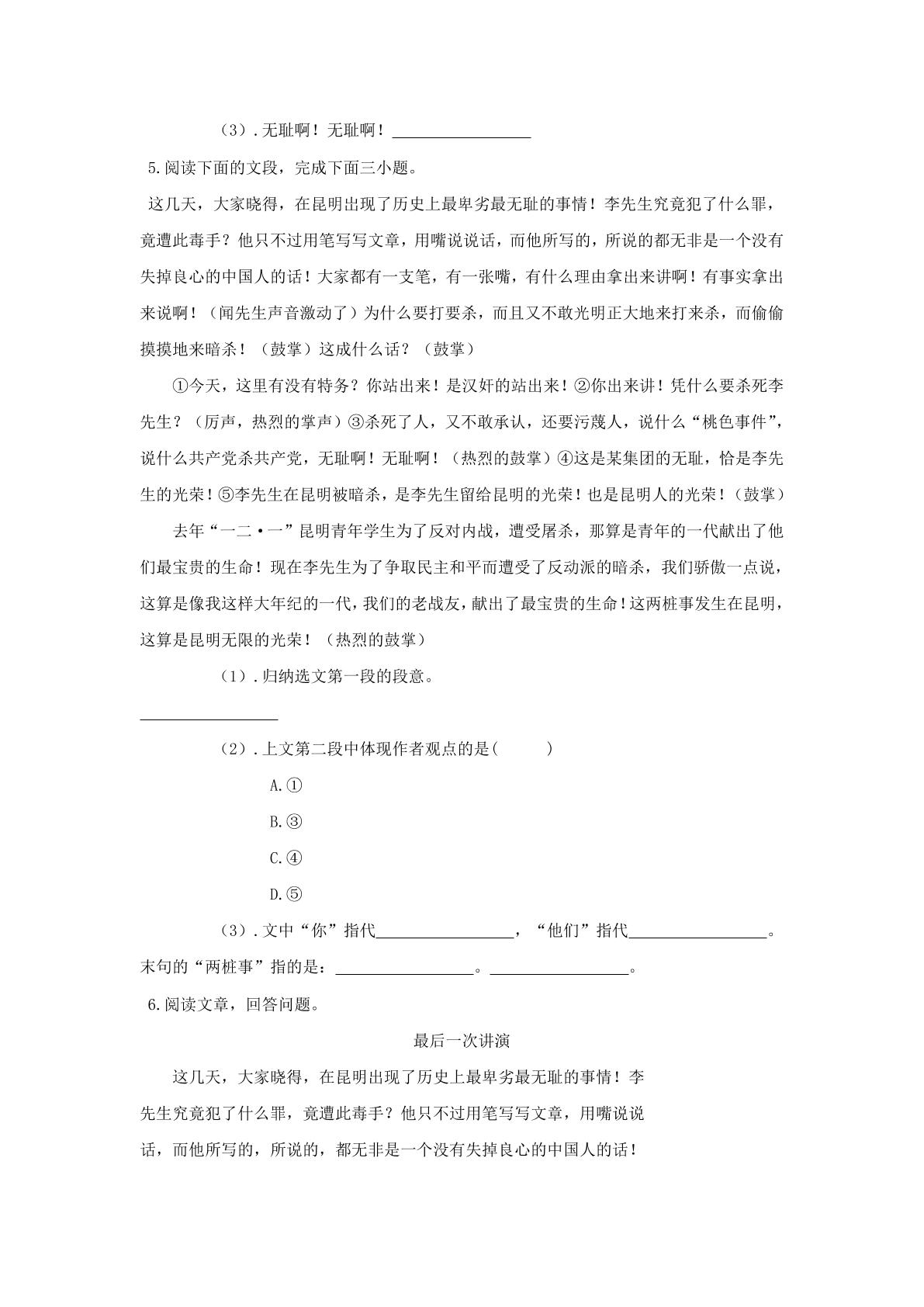 （3）.无耻啊！无耻啊！____

5.阅读下面的文段，完成下面三小题。

这几天，大家晓得，在昆明出现了历史上最卑劣最无耻的事情！李先生究竟犯了什么罪，竟遭此毒手？他只不过用笔写写文章，用嘴说说话，而他所写的，所说的都无非是一个没有失掉良心的中国人的话！大家都有一支笔，有一张嘴，有什么理由拿出来讲啊！有事实拿出来说啊！（闻先生声音激动了）为什么要打要杀，而且又不敢光明正大地来打来杀，而偷偷摸摸地来暗杀！（鼓掌）这成什么话？（鼓掌）

①今天，这里有没有特务？你站出来！是汉奸的站出来！②你出来讲！凭什么要杀死李先生？（厉声，热烈的掌声）③杀死了人，又不敢承认，还要污蔑人，说什么“桃色事件”，说什么共产党杀共产党，无耻啊！无耻啊！（热烈的鼓掌）④这是某集团的无耻，恰是李先生的光荣！⑤李先生在昆明被暗杀，是李先生留给昆明的光荣！也是昆明人的光荣！（鼓掌）

去年“一二·一”昆明青年学生为了反对内战，遭受屠杀，那算是青年的一代献出了他们最宝贵的生命！现在李先生为了争取民主和平而遭受了反动派的暗杀，我们骄傲一点说，这算是像我这样大年纪的一代，我们的老战友，献出了最宝贵的生命！这两桩事发生在昆明，这算是昆明无限的光荣！（热烈的鼓掌）

（1）.归纳选文第一段的段意。

____

（2）.上文第二段中体现作者观点的是(　　)

A.①

B.③

C.④

D.⑤

（3）.文中“你”指代____，“他们”指代____。末句的“两桩事”指的是：____。____。

6.阅读文章，回答问题。

最后一次讲演

这几天，大家晓得，在昆明出现了历史上最卑劣最无耻的事情！李先生究竟犯了什么罪，竟遭此毒手？他只不过用笔写写文章，用嘴说说话，而他所写的，所说的，都无非是一个没有失掉良心的中国人的话！